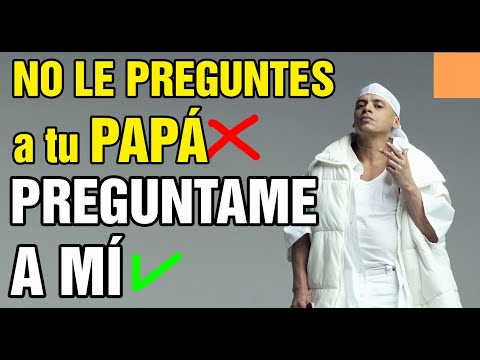 NO LE PREGUNTES
a tu PAPÁ
PREGUNTAME
A MÍ